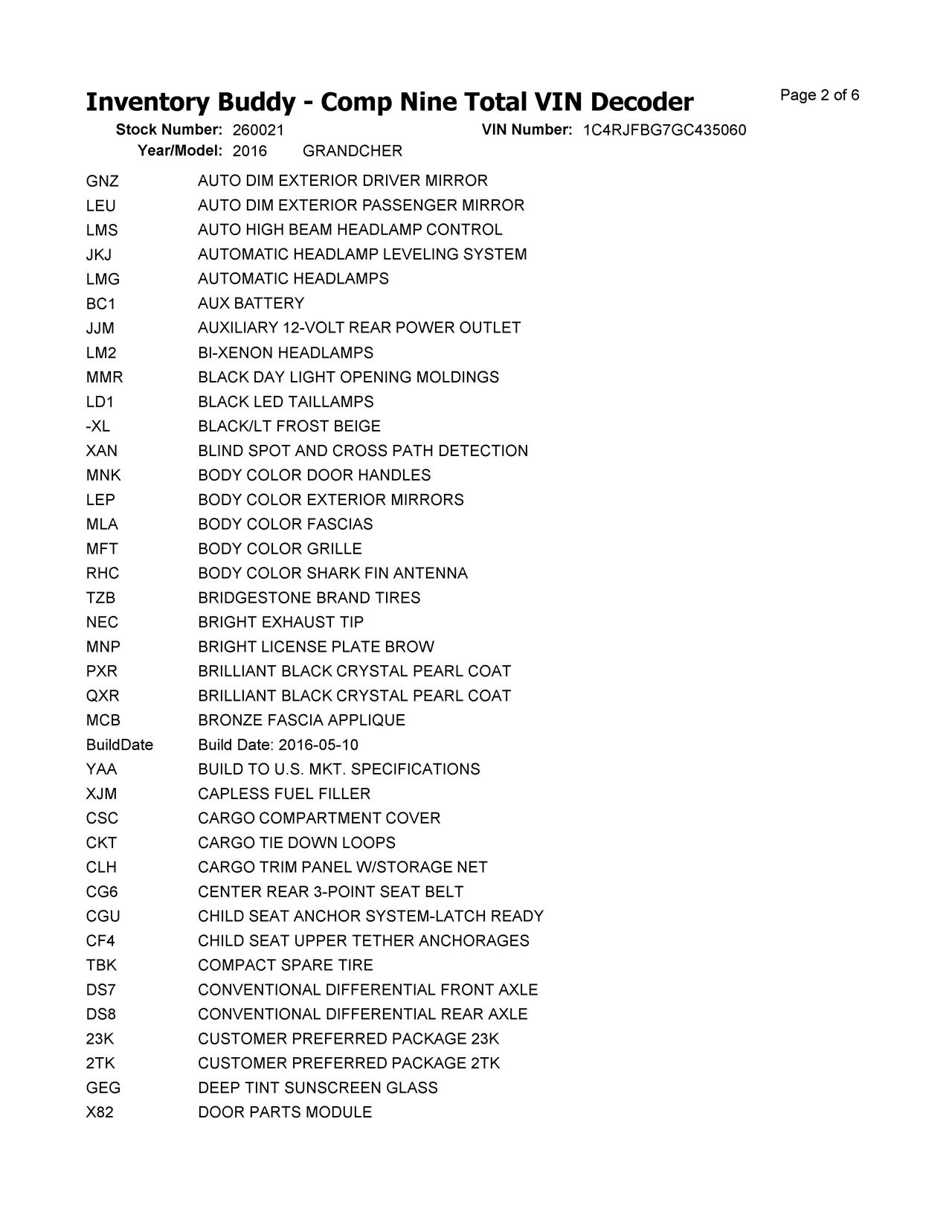 Inventory Buddy - Comp Nine Total VIN Decoder

Page 2 of 6

Stock Number: 260021 VIN Number: 1C4RJFBG7GC435060
Year/Model: 2016 GRANDCHER

| | |
|---|---|
| GNZ | AUTO DIM EXTERIOR DRIVER MIRROR |
| LEU | AUTO DIM EXTERIOR PASSENGER MIRROR |
| LMS | AUTO HIGH BEAM HEADLAMP CONTROL |
| JKJ | AUTOMATIC HEADLAMP LEVELING SYSTEM |
| LMG | AUTOMATIC HEADLAMPS |
| BC1 | AUX BATTERY |
| JJM | AUXILIARY 12-VOLT REAR POWER OUTLET |
| LM2 | BI-XENON HEADLAMPS |
| MMR | BLACK DAY LIGHT OPENING MOLDINGS |
| LD1 | BLACK LED TAILLAMPS |
| -XL | BLACK/LT FROST BEIGE |
| XAN | BLIND SPOT AND CROSS PATH DETECTION |
| MNK | BODY COLOR DOOR HANDLES |
| LEP | BODY COLOR EXTERIOR MIRRORS |
| MLA | BODY COLOR FASCIAS |
| MFT | BODY COLOR GRILLE |
| RHC | BODY COLOR SHARK FIN ANTENNA |
| TZB | BRIDGESTONE BRAND TIRES |
| NEC | BRIGHT EXHAUST TIP |
| MNP | BRIGHT LICENSE PLATE BROW |
| PXR | BRILLIANT BLACK CRYSTAL PEARL COAT |
| QXR | BRILLIANT BLACK CRYSTAL PEARL COAT |
| MCB | BRONZE FASCIA APPLIQUE |
| BuildDate | Build Date: 2016-05-10 |
| YAA | BUILD TO U.S. MKT. SPECIFICATIONS |
| XJM | CAPLESS FUEL FILLER |
| CSC | CARGO COMPARTMENT COVER |
| CKT | CARGO TIE DOWN LOOPS |
| CLH | CARGO TRIM PANEL W/STORAGE NET |
| CG6 | CENTER REAR 3-POINT SEAT BELT |
| CGU | CHILD SEAT ANCHOR SYSTEM-LATCH READY |
| CF4 | CHILD SEAT UPPER TETHER ANCHORAGES |
| TBK | COMPACT SPARE TIRE |
| DS7 | CONVENTIONAL DIFFERENTIAL FRONT AXLE |
| DS8 | CONVENTIONAL DIFFERENTIAL REAR AXLE |
| 23K | CUSTOMER PREFERRED PACKAGE 23K |
| 2TK | CUSTOMER PREFERRED PACKAGE 2TK |
| GEG | DEEP TINT SUNSCREEN GLASS |
| X82 | DOOR PARTS MODULE |